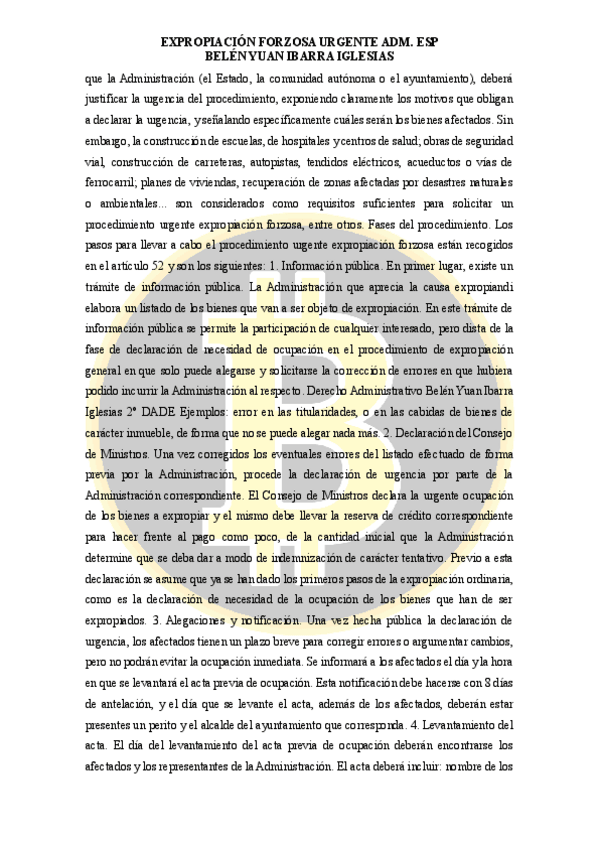 EXPROPIACIÓN FORZOSA URGENTE ADM. ESP
BELÉN YUAN IBARRA IGLESIAS

que la Administración (el Estado, la comunidad autónoma o el ayuntamiento), deberá justificar la urgencia del procedimiento, exponiendo claramente los motivos que obligan a declarar la urgencia, y señalando específicamente cuáles serán los bienes afectados. Sin embargo, la construcción de escuelas, de hospitales y centros de salud; obras de seguridad vial, construcción de carreteras, autopistas, tendidos eléctricos, acueductos o vías de ferrocarril; planes de viviendas, recuperación de zonas afectadas por desastres naturales o ambientales... son considerados como requisitos suficientes para solicitar un procedimiento urgente expropiación forzosa, entre otros. Fases del procedimiento. Los pasos para llevar a cabo el procedimiento urgente expropiación forzosa están recogidos en el artículo 52 y son los siguientes: 1. Información pública. En primer lugar, existe un trámite de información pública. La Administración que aprecia la causa expropiandi elabora un listado de los bienes que van a ser objeto de expropiación. En este trámite de información pública se permite la participación de cualquier interesado, pero dista de la fase de declaración de necesidad de ocupación en el procedimiento de expropiación general en que solo puede alegarse y solicitarse la corrección de errores en que hubiera podido incurrir la Administración al respecto. Derecho Administrativo Belén Yuan Ibarra Iglesias 2º DADE Ejemplos: error en las titularidades, o en las cabidas de bienes de carácter inmueble, de forma que no se puede alegar nada más. 2. Declaración del Consejo de Ministros. Una vez corregidos los eventuales errores del listado efectuado de forma previa por la Administración, procede la declaración de urgencia por parte de la Administración correspondiente. El Consejo de Ministros declara la urgente ocupación de los bienes a expropiar y el mismo debe llevar la reserva de crédito correspondiente para hacer frente al pago como poco, de la cantidad inicial que la Administración determine que se deba dar a modo de indemnización de carácter tentativo. Previo a esta declaración se asume que ya se han dado los primeros pasos de la expropiación ordinaria, como es la declaración de necesidad de la ocupación de los bienes que han de ser expropiados. 3. Alegaciones y notificación. Una vez hecha pública la declaración de urgencia, los afectados tienen un plazo breve para corregir errores o argumentar cambios, pero no podrán evitar la ocupación inmediata. Se informará a los afectados el día y la hora en que se levantará el acta previa de ocupación. Esta notificación debe hacerse con 8 días de antelación, y el día que se levante el acta, además de los afectados, deberán estar presentes un perito y el alcalde del ayuntamiento que corresponda. 4. Levantamiento del acta. El día del levantamiento del acta previa de ocupación deberán encontrarse los afectados y los representantes de la Administración. El acta deberá incluir: nombre de los